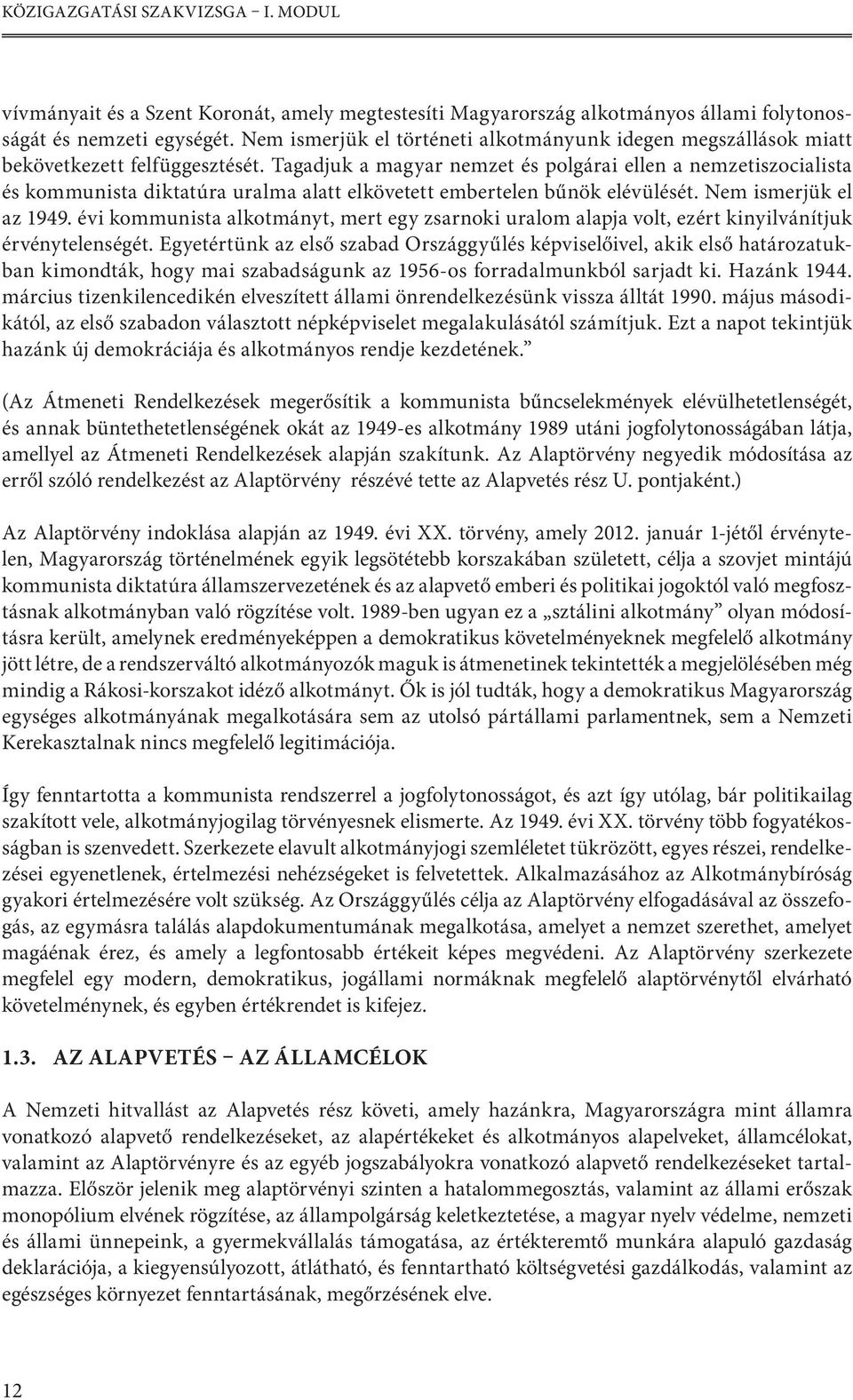 KÖZIGAZGATÁSI SZAKVIZSGA – I. MODUL

vívmányait és a Szent Koronát, amely megtestesíti Magyarország alkotmányos állami folytonosságát és nemzeti egységét. Nem ismerjük el történeti alkotmányunk idegen megszállások miatt bekövetkezett felfüggesztését. Tagadjuk a magyar nemzet és polgárai ellen a nemzetiszocialista és kommunista diktatúra uralma alatt elkövetett embertelen bűnök elévülését. Nem ismerjük el az 1949. évi kommunista alkotmányt, mert egy zsarnoki uralom alapja volt, ezért kinyilvánítjuk érvénytelenségét. Egyetértünk az első szabad Országgyűlés képviselőivel, akik első határozatukban kimondták, hogy mai szabadságunk az 1956-os forradalmunkból sarjadt ki. Hazánk 1944. március tizenkilencedikén elveszített állami önrendelkezésünk vissza álltát 1990. május másodikától, az első szabadon választott népképviselet megalakulásától számítjuk. Ezt a napot tekintjük hazánk új demokráciája és alkotmányos rendje kezdetének.”

(Az Átmeneti Rendelkezések megerősítik a kommunista bűncselekmények elévülhetetlenségét, és annak büntethetetlenségének okát az 1949-es alkotmány 1989 utáni jogfolytonosságában látja, amellyel az Átmeneti Rendelkezések alapján szakítunk. Az Alaptörvény negyedik módosítása az erről szóló rendelkezést az Alaptörvény részévé tette az Alapvetés rész U. pontjaként.)

Az Alaptörvény indoklása alapján az 1949. évi XX. törvény, amely 2012. január 1-jétől érvénytelen, Magyarország történelmének egyik legsötétebb korszakában született, célja a szovjet mintájú kommunista diktatúra államszervezetének és az alapvető emberi és politikai jogoktól való megfosztásnak alkotmányban való rögzítése volt. 1989-ben ugyan ez a „sztálini alkotmány” olyan módosításra került, amelynek eredményeképpen a demokratikus követelményeknek megfelelő alkotmány jött létre, de a rendszerváltó alkotmányozók maguk is átmenetinek tekintették a megjelölésében még mindig a Rákosi-korszakot idéző alkotmányt. Ők is jól tudták, hogy a demokratikus Magyarország egységes alkotmányának megalkotására sem az utolsó pártállami parlamentnek, sem a Nemzeti Kerekasztalnak nincs megfelelő legitimációja.

Így fenntartotta a kommunista rendszerrel a jogfolytonosságot, és azt így utólag, bár politikailag szakított vele, alkotmányjogilag törvényesnek elismerte. Az 1949. évi XX. törvény több fogyatékosságban is szenvedett. Szerkezete elavult alkotmányjogi szemléletet tükrözött, egyes részei, rendelkezései egyenetlenek, értelmezési nehézségeket is felvetettek. Alkalmazásához az Alkotmánybíróság gyakori értelmezésére volt szükség. Az Országgyűlés célja az Alaptörvény elfogadásával az összefogás, az egymásra találás alapdokumentumának megalkotása, amelyet a nemzet szerethet, amelyet magáénak érez, és amely a legfontosabb értékeit képes megvédeni. Az Alaptörvény szerkezete megfelel egy modern, demokratikus, jogállami normáknak megfelelő alaptörvénytől elvárható követelménynek, és egyben értékrendet is kifejez.

1.3. AZ ALAPVETÉS – AZ ÁLLAMCÉLOK

A Nemzeti hitvallást az Alapvetés rész követi, amely hazánkra, Magyarországra mint államra vonatkozó alapvető rendelkezéseket, az alapértékeket és alkotmányos alapelveket, államcélokat, valamint az Alaptörvényre és az egyéb jogszabályokra vonatkozó alapvető rendelkezéseket tartalmazza. Először jelenik meg alaptörvényi szinten a hatalommegosztás, valamint az állami erőszak monopólium elvének rögzítése, az állampolgárság keletkezése, a magyar nyelv védelme, nemzeti és állami ünnepeink, a gyermekvállalás támogatása, az értékteremtő munkára alapuló gazdaság deklarációja, a kiegyensúlyozott, átlátható, és fenntartható költségvetési gazdálkodás, valamint az egészséges környezet fenntartásának, megőrzésének elve.

12